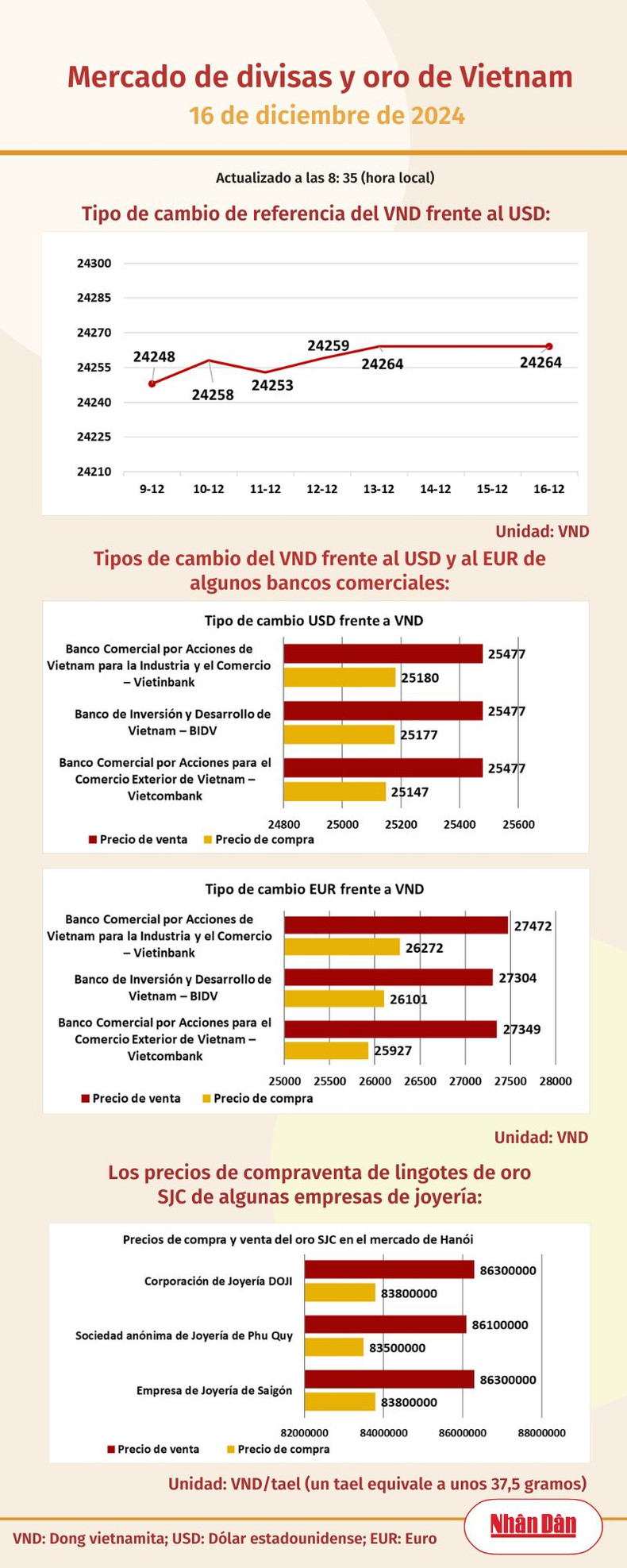 Mercado de divisas y oro de Vietnam
16 de diciembre de 2024

Actualizado a las 8: 35 (hora local)

Tipo de cambio de referencia del VND frente al USD:

24300
24285
24270
24255
24240
24225
24210

24248
24258
24253
24259
24264
24264

9-12 10-12 11-12 12-12 13-12 14-12 15-12 16-12

Unidad: VND

Tipos de cambio del VND frente al USD y al EUR de algunos bancos comerciales:

Tipo de cambio USD frente a VND

Banco Comercial por Acciones de Vietnam para la Industria y el Comercio – Vietinbank
25477
25180

Banco de Inversión y Desarrollo de Vietnam – BIDV
25477
25177

Banco Comercial por Acciones para el Comercio Exterior de Vietnam – Vietcombank
25477
25147

24800 25000 25200 25400 25600

Precio de venta Precio de compra

Tipo de cambio EUR frente a VND

Banco Comercial por Acciones de Vietnam para la Industria y el Comercio – Vietinbank
27472
26272

Banco de Inversión y Desarrollo de Vietnam – BIDV
27304
26101

Banco Comercial por Acciones para el Comercio Exterior de Vietnam – Vietcombank
27349
25927

25000 25500 26000 26500 27000 27500 28000

Precio de venta Precio de compra

Unidad: VND

Los precios de compraventa de lingotes de oro SJC de algunas empresas de joyería:

Precios de compra y venta del oro SJC en el mercado de Hanói

Corporación de Joyería DOJI
86300000
83800000

Sociedad anónima de Joyería de Phu Quy
86100000
83500000

Empresa de Joyería de Saigón
86300000
83800000

82000000 84000000 86000000 88000000

Precio de venta Precio de compra

Unidad: VND/tael (un tael equivale a unos 37,5 gramos)

VND: Dong vietnamita; USD: Dólar estadounidense; EUR: Euro

Nhân Dân